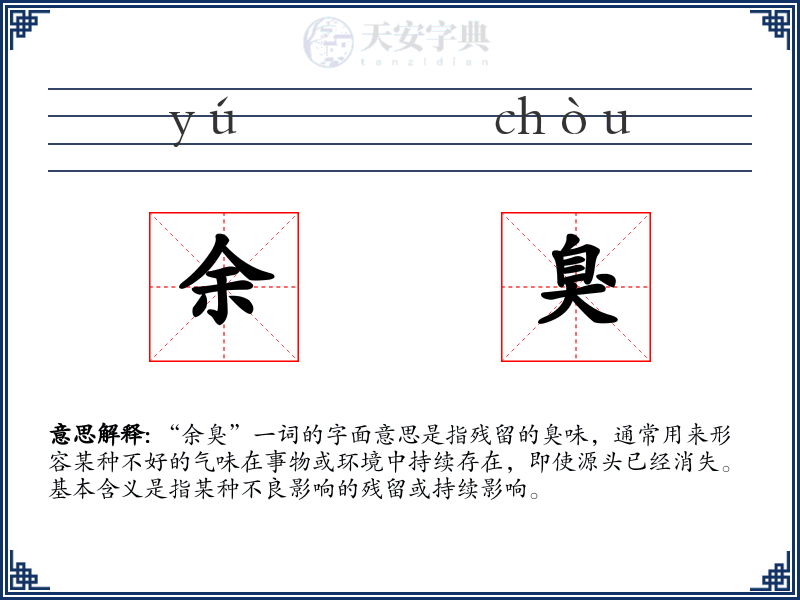 天安字典
tanzidian

yú chòu

余 臭

意思解释: “余臭”一词的字面意思是指残留的臭味，通常用来形容某种不好的气味在事物或环境中持续存在，即使源头已经消失。基本含义是指某种不良影响的残留或持续影响。